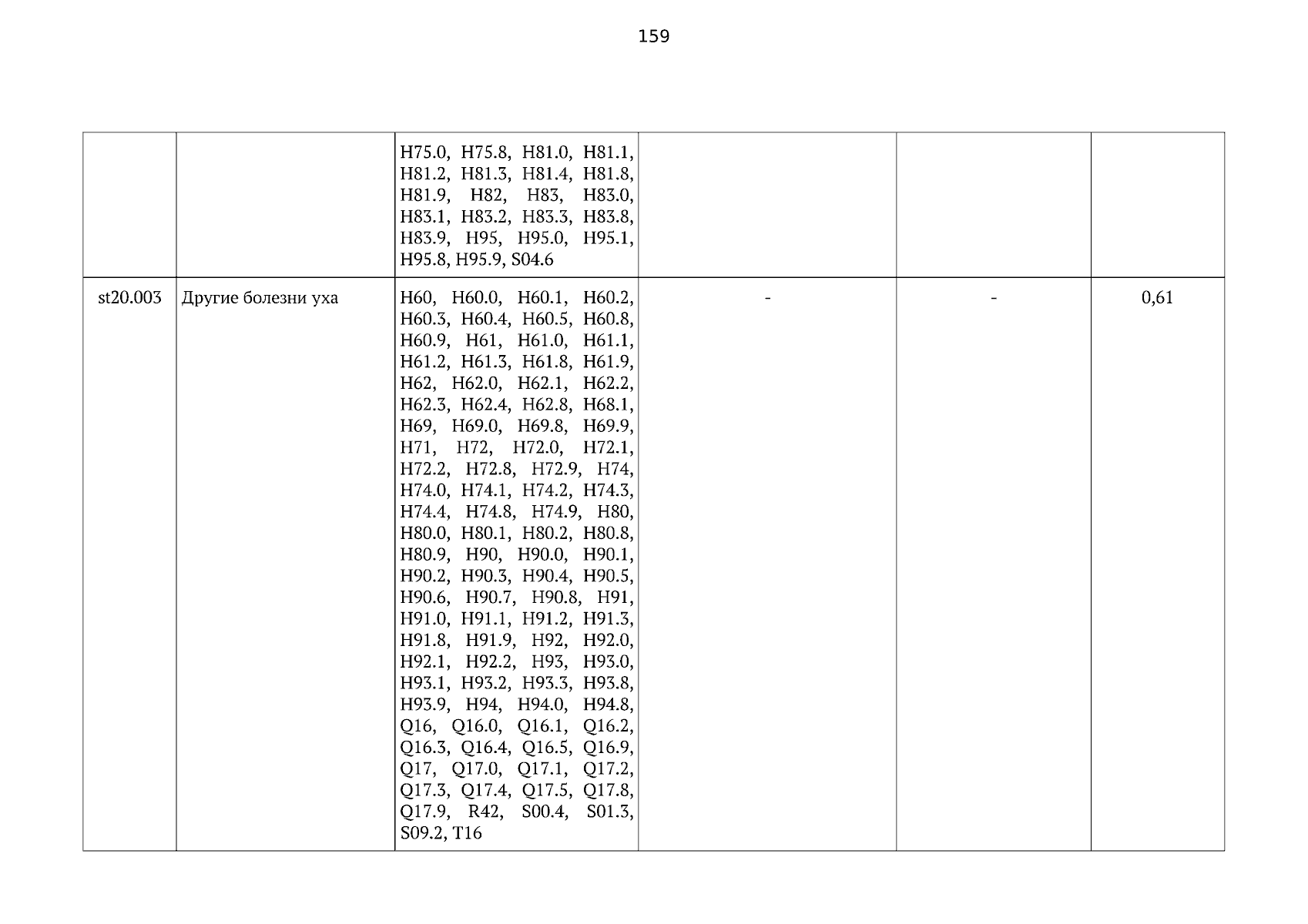 159

|  |  |  |  |  |  |
|---|---|---|---|---|---|
|  |  | H75.0, H75.8, H81.0, H81.1, H81.2, H81.3, H81.4, H81.8, H81.9, H82, H83, H83.0, H83.1, H83.2, H83.3, H83.8, H83.9, H95, H95.0, H95.1, H95.8, H95.9, S04.6 |  |  |  |
| st20.003 | Другие болезни уха | H60, H60.0, H60.1, H60.2, H60.3, H60.4, H60.5, H60.8, H60.9, H61, H61.0, H61.1, H61.2, H61.3, H61.8, H61.9, H62, H62.0, H62.1, H62.2, H62.3, H62.4, H62.8, H68.1, H69, H69.0, H69.8, H69.9, H71, H72, H72.0, H72.1, H72.2, H72.8, H72.9, H74, H74.0, H74.1, H74.2, H74.3, H74.4, H74.8, H74.9, H80, H80.0, H80.1, H80.2, H80.8, H80.9, H90, H90.0, H90.1, H90.2, H90.3, H90.4, H90.5, H90.6, H90.7, H90.8, H91, H91.0, H91.1, H91.2, H91.3, H91.8, H91.9, H92, H92.0, H92.1, H92.2, H93, H93.0, H93.1, H93.2, H93.3, H93.8, H93.9, H94, H94.0, H94.8, Q16, Q16.0, Q16.1, Q16.2, Q16.3, Q16.4, Q16.5, Q16.9, Q17, Q17.0, Q17.1, Q17.2, Q17.3, Q17.4, Q17.5, Q17.8, Q17.9, R42, S00.4, S01.3, S09.2, T16 | - | - | 0,61 |